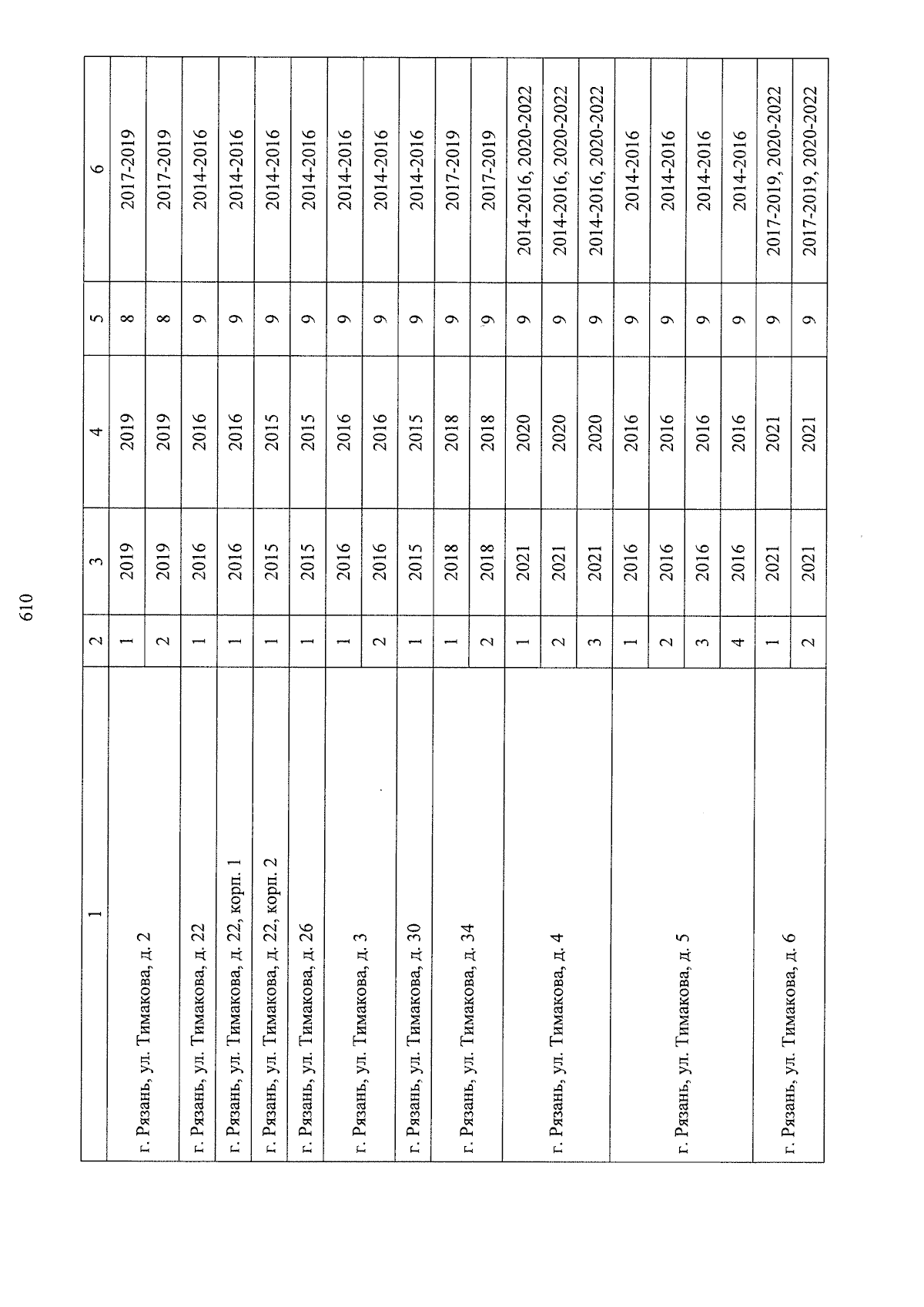 610

| 1 | 2 | 3 | 4 | 5 | 6 |
|---|---|---|---|---|---|
| г. Рязань, ул. Тимакова, д. 2 | 1 | 2019 | 2019 | 8 | 2017-2019 |
| | 2 | 2019 | 2019 | 8 | 2017-2019 |
| г. Рязань, ул. Тимакова, д. 22 | 1 | 2016 | 2016 | 9 | 2014-2016 |
| г. Рязань, ул. Тимакова, д. 22, корп. 1 | 1 | 2016 | 2016 | 9 | 2014-2016 |
| г. Рязань, ул. Тимакова, д. 22, корп. 2 | 1 | 2015 | 2015 | 9 | 2014-2016 |
| г. Рязань, ул. Тимакова, д. 26 | 1 | 2015 | 2015 | 9 | 2014-2016 |
| г. Рязань, ул. Тимакова, д. 3 | 1 | 2016 | 2016 | 9 | 2014-2016 |
| | 2 | 2016 | 2016 | 9 | 2014-2016 |
| г. Рязань, ул. Тимакова, д. 30 | 1 | 2015 | 2015 | 9 | 2014-2016 |
| г. Рязань, ул. Тимакова, д. 34 | 1 | 2018 | 2018 | 9 | 2017-2019 |
| | 2 | 2018 | 2018 | 9 | 2017-2019 |
| г. Рязань, ул. Тимакова, д. 4 | 1 | 2021 | 2020 | 9 | 2014-2016, 2020-2022 |
| | 2 | 2021 | 2020 | 9 | 2014-2016, 2020-2022 |
| | 3 | 2021 | 2020 | 9 | 2014-2016, 2020-2022 |
| г. Рязань, ул. Тимакова, д. 5 | 1 | 2016 | 2016 | 9 | 2014-2016 |
| | 2 | 2016 | 2016 | 9 | 2014-2016 |
| | 3 | 2016 | 2016 | 9 | 2014-2016 |
| | 4 | 2016 | 2016 | 9 | 2014-2016 |
| г. Рязань, ул. Тимакова, д. 6 | 1 | 2021 | 2021 | 9 | 2017-2019, 2020-2022 |
| | 2 | 2021 | 2021 | 9 | 2017-2019, 2020-2022 |